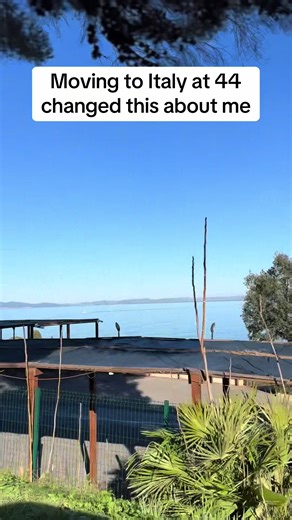 Moving to Italy at 44 changed this about me